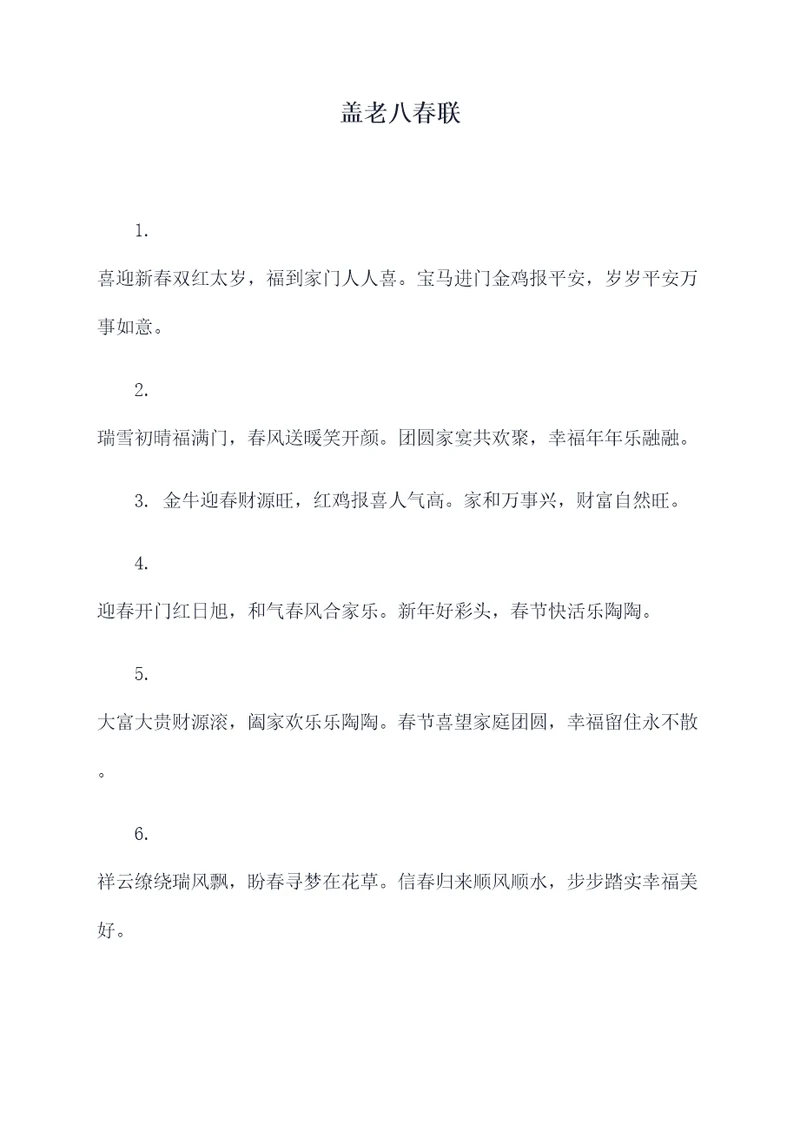 盖老八春联

1.

喜迎新春双红太岁，福到家门人人喜。宝马进门金鸡报平安，岁岁平安万事如意。

2.

瑞雪初晴福满门，春风送暖笑开颜。团圆家宴共欢聚，幸福年年乐融融。

3. 金牛迎春财源旺，红鸡报喜人气高。家和万事兴，财富自然旺。

4.

迎春开门红日旭，和气春风合家乐。新年好彩头，春节快活乐陶陶。

5.

大富大贵财源滚，阖家欢乐乐陶陶。春节喜望家庭团圆，幸福留住永不散。

6.

祥云缭绕瑞风飘，盼春寻梦在花草。信春归来顺风顺水，步步踏实幸福美好。